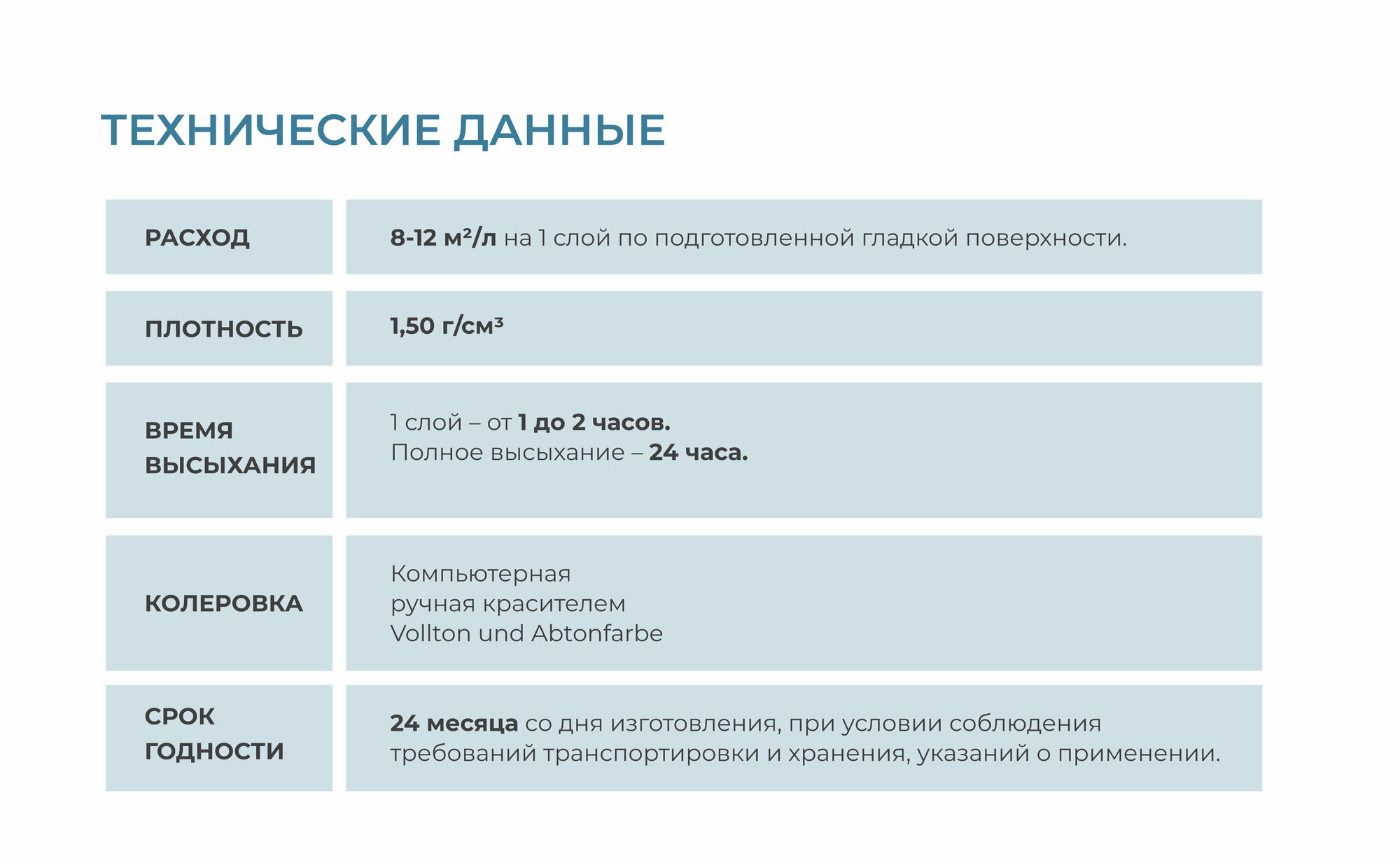 ТЕХНИЧЕСКИЕ ДАННЫЕ

| | |
|---|---|
| РАСХОД | 8-12 м²/л на 1 слой по подготовленной гладкой поверхности. |
| ПЛОТНОСТЬ | 1,50 г/см³ |
| ВРЕМЯ ВЫСЫХАНИЯ | 1 слой – от 1 до 2 часов. Полное высыхание – 24 часа. |
| КОЛЕРОВКА | Компьютерная ручная красителем Vollton und Abtonfarbe |
| СРОК ГОДНОСТИ | 24 месяца со дня изготовления, при условии соблюдения требований транспортировки и хранения, указаний о применении. |